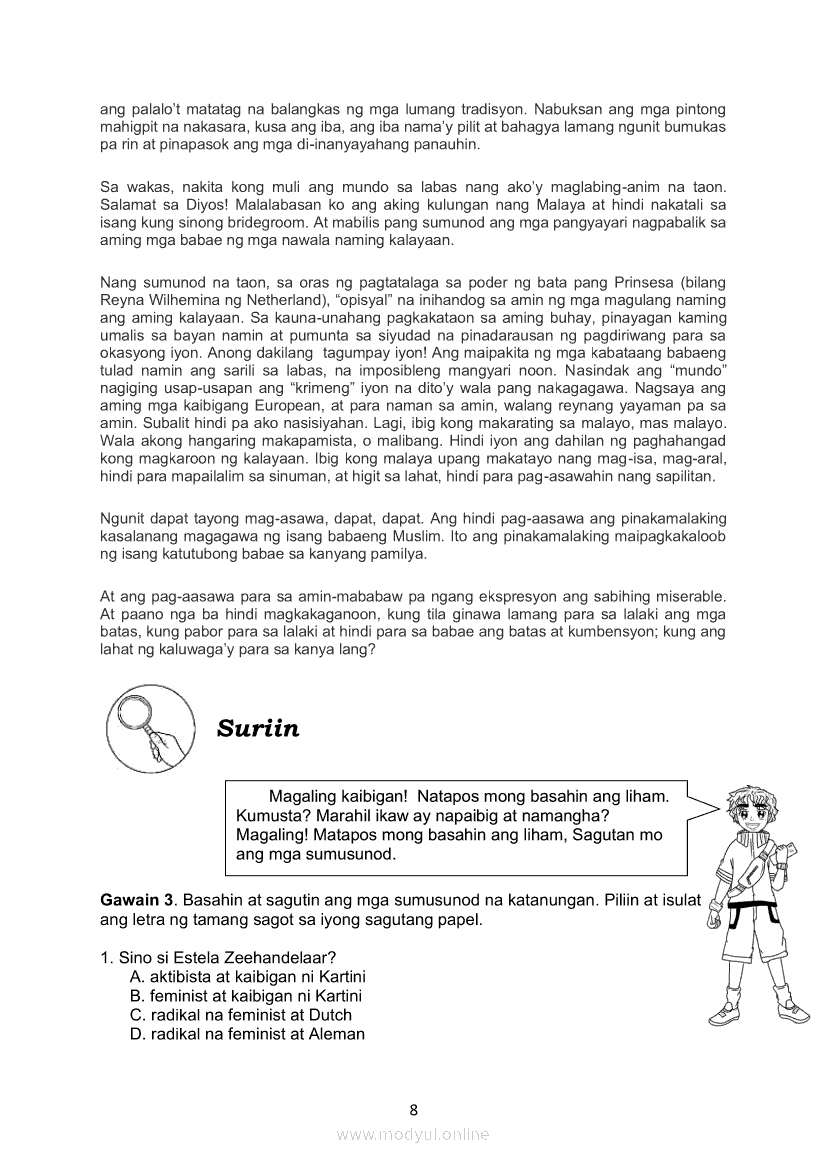 ang palalo't matatag na balangkas ng mga lumang tradisyon. Nabuksan ang mga pintong mahigpit na nakasara, kusa ang iba, ang iba nama'y pilit at bahagya lamang ngunit bumukas pa rin at pinapasok ang mga di-inanyayahang panauhin.

Sa wakas, nakita kong muli ang mundo sa labas nang ako'y maglabing-anim na taon. Salamat sa Diyos! Malalabasan ko ang aking kulungan nang Malaya at hindi nakatali sa isang kung sinong bridegroom. At mabilis pang sumunod ang mga pangyayari nagpabalik sa aming mga babae ng mga nawala naming kalayaan.

Nang sumunod na taon, sa oras ng pagtatalaga sa poder ng bata pang Prinsesa (bilang Reyna Wilhemina ng Netherland), "opisyal" na inihandog sa amin ng mga magulang naming ang aming kalayaan. Sa kauna-unahang pagkakataon sa aming buhay, pinayagan kaming umalis sa bayan namin at pumunta sa siyudad na pinadarausan ng pagdiriwang para sa okasyong iyon. Anong dakilang tagumpay iyon! Ang maipakita ng mga kabataang babaeng tulad namin ang sarili sa labas, na imposibleng mangyari noon. Nasindak ang "mundo" nagiging usap-usapan ang "krimeng" iyon na dito'y wala pang nakagagawa. Nagsaya ang aming mga kaibigang European, at para naman sa amin, walang reynang yayaman pa sa amin. Subalit hindi pa ako nasisiyahan. Lagi, ibig kong makarating sa malayo, mas malayo. Wala akong hangaring makapamista, o malibang. Hindi iyon ang dahilan ng paghahangad kong magkaroon ng kalayaan. Ibig kong malaya upang makatayo nang mag-isa, mag-aral, hindi para mapailalim sa sinuman, at higit sa lahat, hindi para pag-asawahin nang sapilitan.

Ngunit dapat tayong mag-asawa, dapat, dapat. Ang hindi pag-aasawa ang pinakamalaking kasalanang magagawa ng isang babaeng Muslim. Ito ang pinakamalaking maipagkakaloob ng isang katutubong babae sa kanyang pamilya.

At ang pag-aasawa para sa amin-mababaw pa ngang ekspresyon ang sabihing miserable. At paano nga ba hindi magkakaganoon, kung tila ginawa lamang para sa lalaki ang mga batas, kung pabor para sa lalaki at hindi para sa babae ang batas at kumbensyon; kung ang lahat ng kaluwaga'y para sa kanya lang?

Suriin

Magaling kaibigan! Natapos mong basahin ang liham. Kumusta? Marahil ikaw ay napaibig at namangha? Magaling! Matapos mong basahin ang liham, Sagutan mo ang mga sumusunod.

Gawain 3. Basahin at sagutin ang mga sumusunod na katanungan. Piliin at isulat ang letra ng tamang sagot sa iyong sagutang papel.

1. Sino si Estela Zeehandelaar?
A. aktibista at kaibigan ni Kartini
B. feminist at kaibigan ni Kartini
C. radikal na feminist at Dutch
D. radikal na feminist at Aleman

8

www.modyul.online